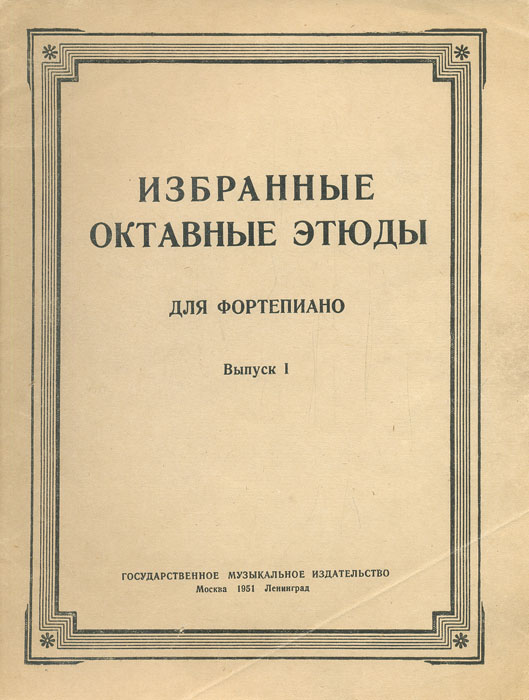 ИЗБРАННЫЕ
ОКТАВНЫЕ ЭТЮДЫ

ДЛЯ ФОРТЕПИАНО

Выпуск I

ГОСУДАРСТВЕННОЕ МУЗЫКАЛЬНОЕ ИЗДАТЕЛЬСТВО
Москва 1951 Ленинград